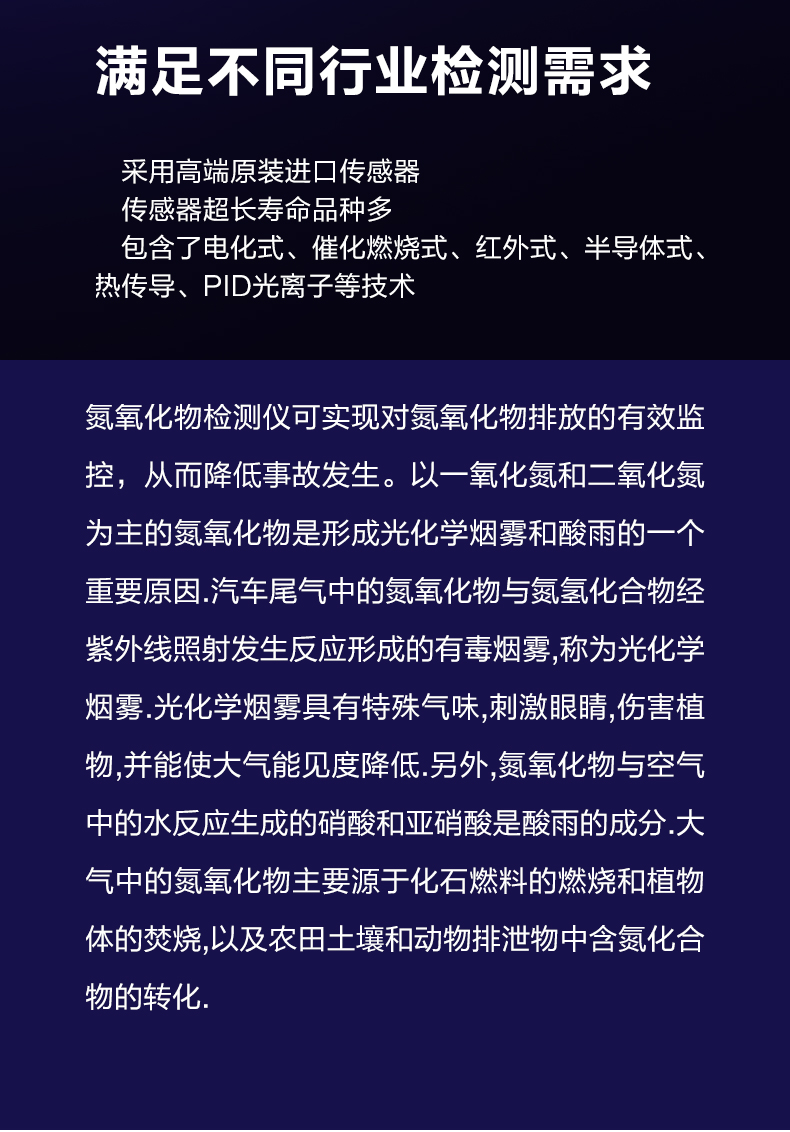 满足不同行业检测需求

采用高端原装进口传感器
传感器超长寿命品种多
包含了电化式、催化燃烧式、红外式、半导体式、热传导、PID光离子等技术

氮氧化物检测仪可实现对氮氧化物排放的有效监控，从而降低事故发生。以一氧化氮和二氧化氮为主的氮氧化物是形成光化学烟雾和酸雨的一个重要原因.汽车尾气中的氮氧化物与氮氢化合物经紫外线照射发生反应形成的有毒烟雾,称为光化学烟雾.光化学烟雾具有特殊气味,刺激眼睛,伤害植物,并能使大气能见度降低.另外,氮氧化物与空气中的水反应生成的硝酸和亚硝酸是酸雨的成分.大气中的氮氧化物主要源于化石燃料的燃烧和植物体的焚烧,以及农田土壤和动物排泄物中含氮化合物的转化.